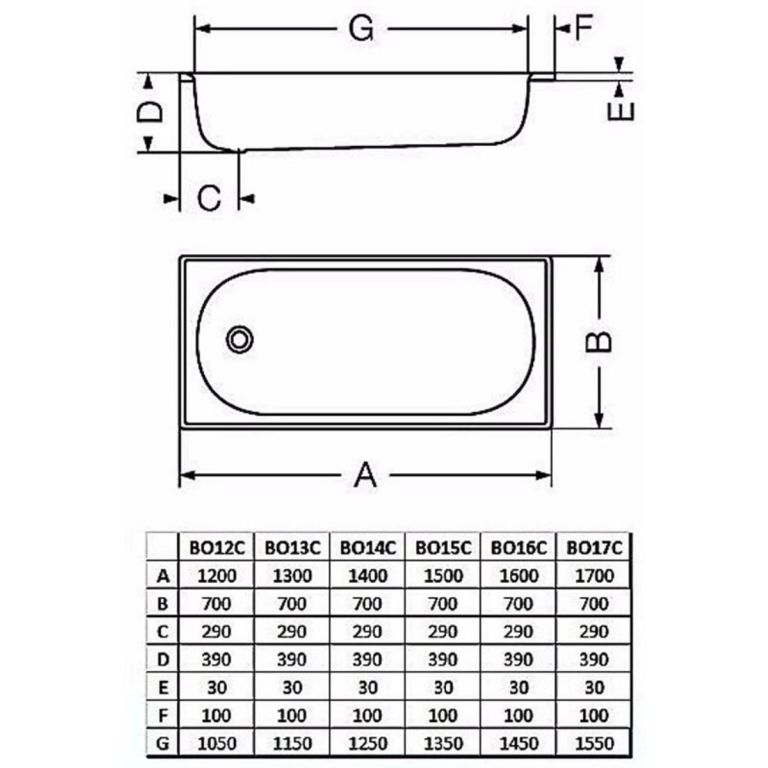 G
F
D
E
C
B
A

| | BO12C | BO13C | BO14C | BO15C | BO16C | BO17C |
|---|---|---|---|---|---|---|
| A | 1200 | 1300 | 1400 | 1500 | 1600 | 1700 |
| B | 700 | 700 | 700 | 700 | 700 | 700 |
| C | 290 | 290 | 290 | 290 | 290 | 290 |
| D | 390 | 390 | 390 | 390 | 390 | 390 |
| E | 30 | 30 | 30 | 30 | 30 | 30 |
| F | 100 | 100 | 100 | 100 | 100 | 100 |
| G | 1050 | 1150 | 1250 | 1350 | 1450 | 1550 |